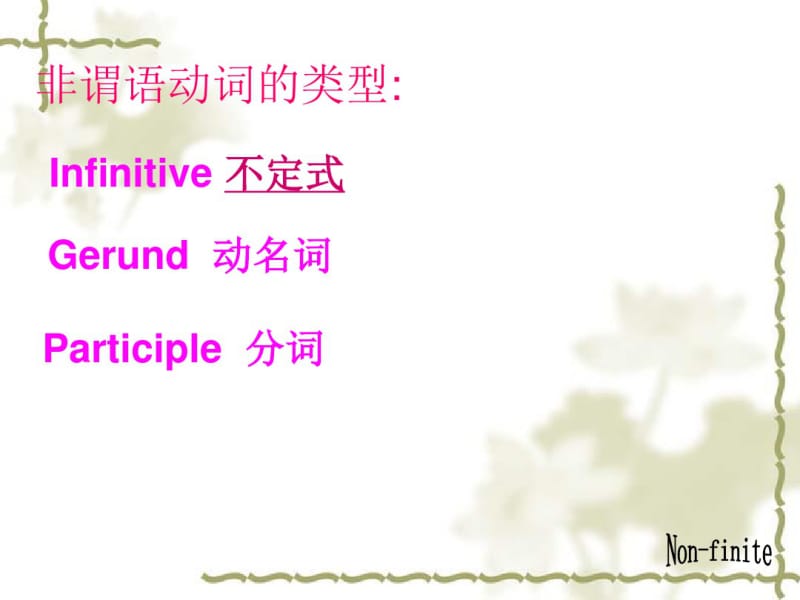 非谓语动词的类型:

Infinitive 不定式

Gerund 动名词

Participle 分词

Non-finite